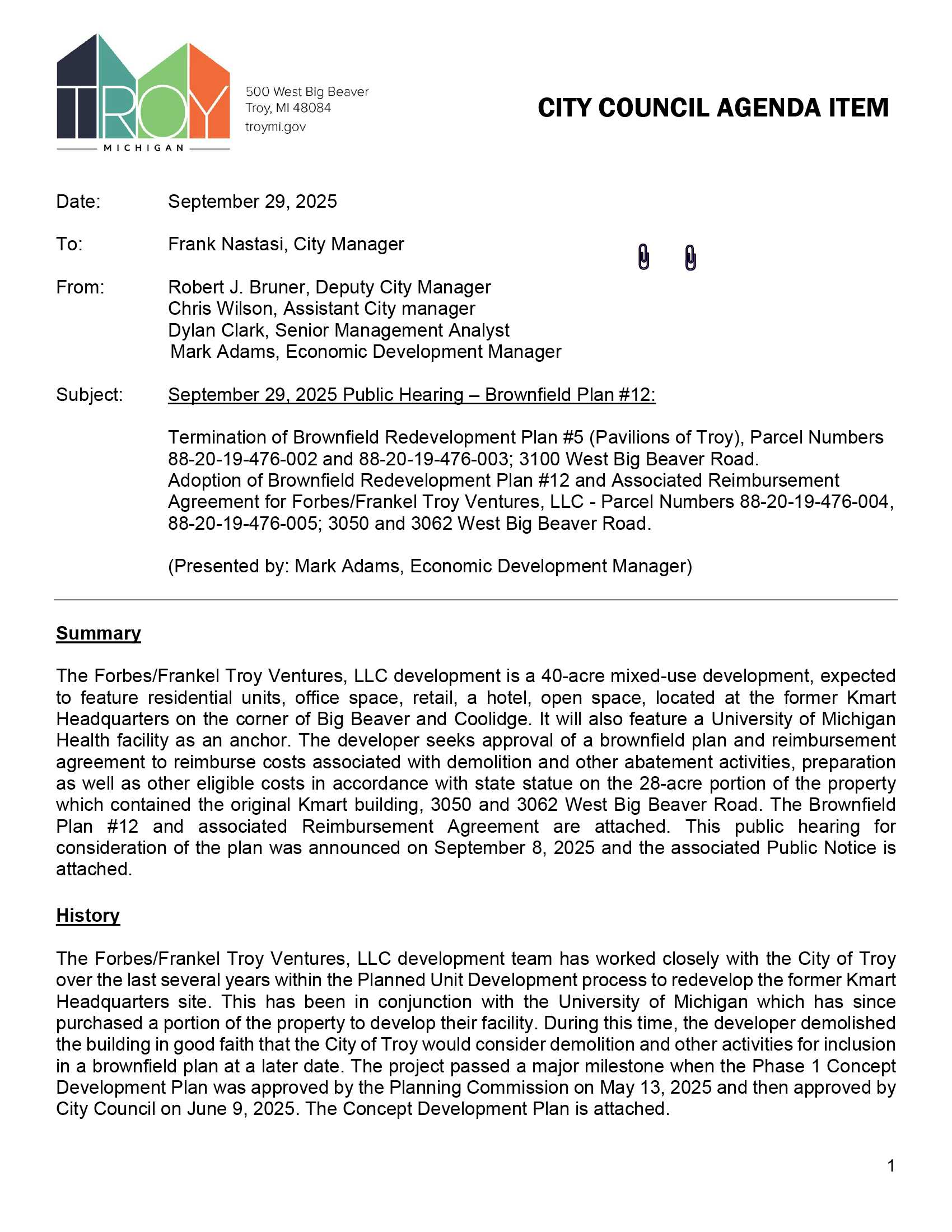 TROY
MICHIGAN

500 West Big Beaver
Troy, MI 48084
troymi.gov

CITY COUNCIL AGENDA ITEM

Date: September 29, 2025

To: Frank Nastasi, City Manager

From: Robert J. Bruner, Deputy City Manager
Chris Wilson, Assistant City manager
Dylan Clark, Senior Management Analyst
Mark Adams, Economic Development Manager

Subject: September 29, 2025 Public Hearing – Brownfield Plan #12:

Termination of Brownfield Redevelopment Plan #5 (Pavilions of Troy), Parcel Numbers 88-20-19-476-002 and 88-20-19-476-003; 3100 West Big Beaver Road.
Adoption of Brownfield Redevelopment Plan #12 and Associated Reimbursement Agreement for Forbes/Frankel Troy Ventures, LLC - Parcel Numbers 88-20-19-476-004, 88-20-19-476-005; 3050 and 3062 West Big Beaver Road.

(Presented by: Mark Adams, Economic Development Manager)

Summary

The Forbes/Frankel Troy Ventures, LLC development is a 40-acre mixed-use development, expected to feature residential units, office space, retail, a hotel, open space, located at the former Kmart Headquarters on the corner of Big Beaver and Coolidge. It will also feature a University of Michigan Health facility as an anchor. The developer seeks approval of a brownfield plan and reimbursement agreement to reimburse costs associated with demolition and other abatement activities, preparation as well as other eligible costs in accordance with state statue on the 28-acre portion of the property which contained the original Kmart building, 3050 and 3062 West Big Beaver Road. The Brownfield Plan #12 and associated Reimbursement Agreement are attached. This public hearing for consideration of the plan was announced on September 8, 2025 and the associated Public Notice is attached.

History

The Forbes/Frankel Troy Ventures, LLC development team has worked closely with the City of Troy over the last several years within the Planned Unit Development process to redevelop the former Kmart Headquarters site. This has been in conjunction with the University of Michigan which has since purchased a portion of the property to develop their facility. During this time, the developer demolished the building in good faith that the City of Troy would consider demolition and other activities for inclusion in a brownfield plan at a later date. The project passed a major milestone when the Phase 1 Concept Development Plan was approved by the Planning Commission on May 13, 2025 and then approved by City Council on June 9, 2025. The Concept Development Plan is attached.

1